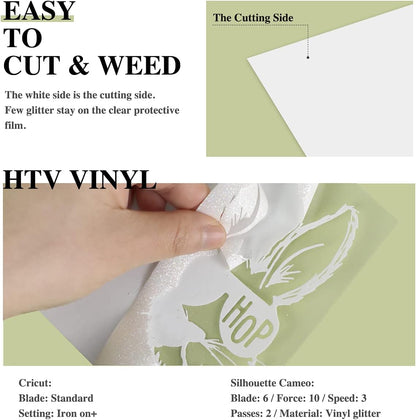 EASY
TO
CUT & WEED

The white side is the cutting side. Few glitter stay on the clear protective film.

The Cutting Side

HTV VINYL

HOP

Cricut:
Blade: Standard
Setting: Iron on+

Silhouette Cameo:
Blade: 6 / Force: 10 / Speed: 3
Passes: 2 / Material: Vinyl glitter